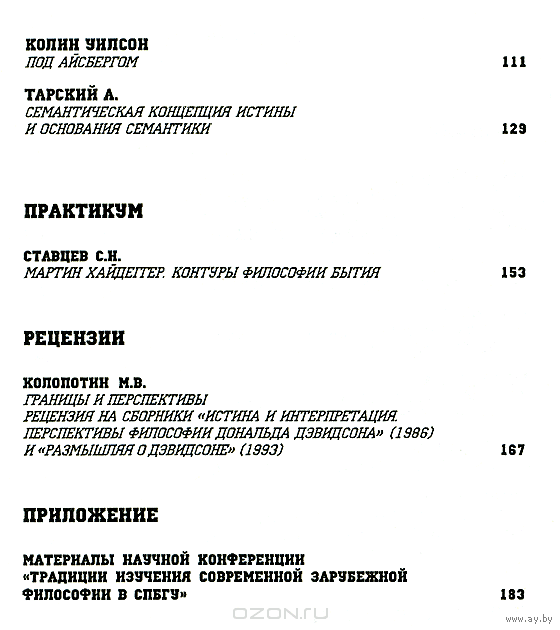 КОЛИН УИЛСОН
ПОД АЙСБЕРГОМ 111

ТАРСКИЙ А.
СЕМАНТИЧЕСКАЯ КОНЦЕПЦИЯ ИСТИНЫ И ОСНОВАНИЯ СЕМАНТИКИ 129

ПРАКТИКУМ

СТАВЦЕВ С.Н.
МАРТИН ХАЙДЕГГЕР. КОНТУРЫ ФИЛОСОФИИ БЫТИЯ 153

РЕЦЕНЗИИ

КОЛОПОТИН М.В.
ГРАНИЦЫ И ПЕРСПЕКТИВЫ
РЕЦЕНЗИЯ НА СБОРНИКИ «ИСТИНА И ИНТЕРПРЕТАЦИЯ. ПЕРСПЕКТИВЫ ФИЛОСОФИИ ДОНАЛЬДА ДЭВИДСОНА» (1986) И «РАЗМЫШЛЯЯ О ДЭВИДСОНЕ» (1993) 167

ПРИЛОЖЕНИЕ

МАТЕРИАЛЫ НАУЧНОЙ КОНФЕРЕНЦИИ «ТРАДИЦИИ ИЗУЧЕНИЯ СОВРЕМЕННОЙ ЗАРУБЕЖНОЙ ФИЛОСОФИИ В СПБГУ» 183

OZON.RU
www.ay.by